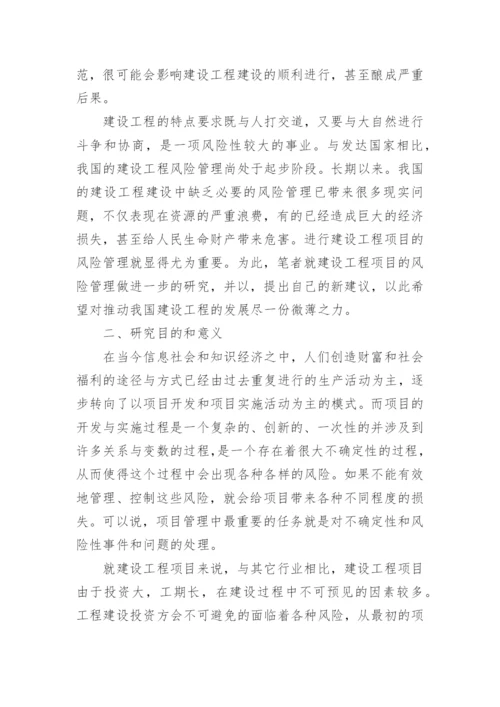 范，很可能会影响建设工程建设的顺利进行，甚至酿成严重后果。

建设工程的特点要求既与人打交道，又要与大自然进行斗争和协商，是一项风险性较大的事业。与发达国家相比，我国的建设工程风险管理尚处于起步阶段。长期以来。我国的建设工程建设中缺乏必要的风险管理已带来很多现实问题，不仅表现在资源的严重浪费，有的已经造成巨大的经济损失，甚至给人民生命财产带来危害。进行建设工程项目的风险管理就显得尤为重要。为此，笔者就建设工程项目的风险管理做进一步的研究，并以，提出自己的新建议，以此希望对推动我国建设工程的发展尽一份微薄之力。

二、研究目的和意义

在当今信息社会和知识经济之中，人们创造财富和社会福利的途径与方式已经由过去重复进行的生产活动为主，逐步转向了以项目开发和项目实施活动为主的模式。而项目的开发与实施过程是一个复杂的、创新的、一次性的并涉及到许多关系与变数的过程,是一个存在着很大不确定性的过程，从而使得这个过程中会出现各种各样的风险。如果不能有效地管理、控制这些风险，就会给项目带来各种不同程度的损失。可以说，项目管理中最重要的任务就是对不确定性和风险性事件和问题的处理。

就建设工程项目来说，与其它行业相比，建设工程项目由于投资大，工期长，在建设过程中不可预见的因素较多。工程建设投资方会不可避免的面临着各种风险，从最初的项